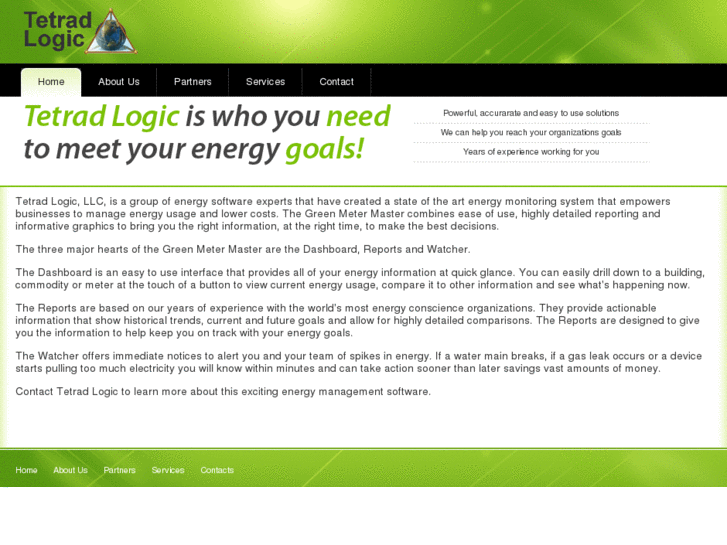 Tetrad Logic

Home About Us Partners Services Contact

Tetrad Logic is who you need to meet your energy goals!

Powerful, accurarate and easy to use solutions

We can help you reach your organizations goals

Years of experience working for you

Tetrad Logic, LLC, is a group of energy software experts that have created a state of the art energy monitoring system that empowers businesses to manage energy usage and lower costs. The Green Meter Master combines ease of use, highly detailed reporting and informative graphics to bring you the right information, at the right time, to make the best decisions.

The three major hearts of the Green Meter Master are the Dashboard, Reports and Watcher.

The Dashboard is an easy to use interface that provides all of your energy information at quick glance. You can easily drill down to a building, commodity or meter at the touch of a button to view current energy usage, compare it to other information and see what's happening now.

The Reports are based on our years of experience with the world's most energy conscience organizations. They provide actionable information that show historical trends, current and future goals and allow for highly detailed comparisons. The Reports are designed to give you the information to help keep you on track with your energy goals.

The Watcher offers immediate notices to alert you and your team of spikes in energy. If a water main breaks, if a gas leak occurs or a device starts pulling too much electricity you will know within minutes and can take action sooner than later savings vast amounts of money.

Contact Tetrad Logic to learn more about this exciting energy management software.

Home About Us Partners Services Contacts